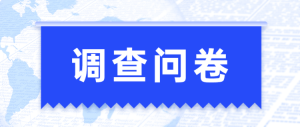 调查问卷